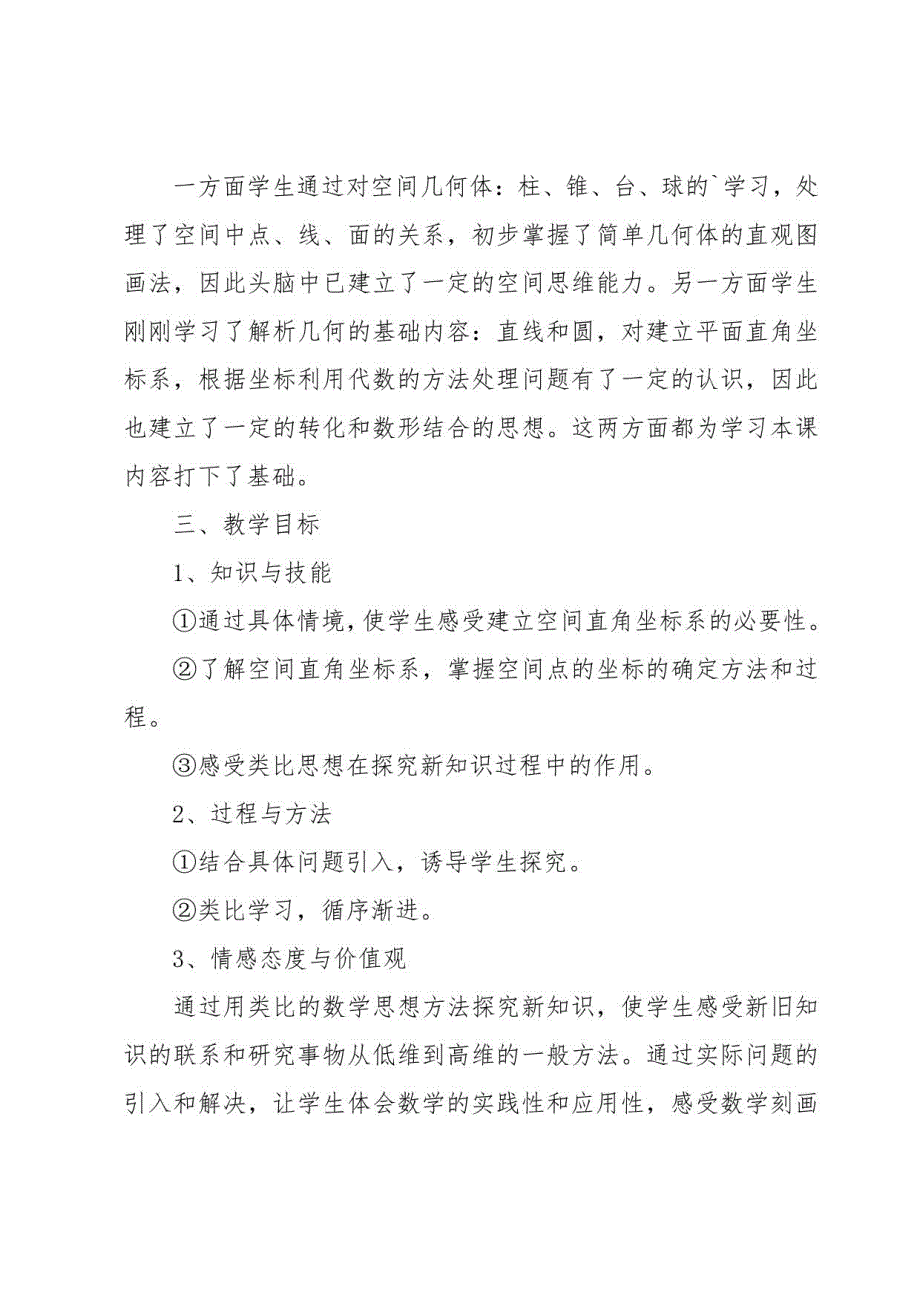 一方面学生通过对空间几何体：柱、锥、台、球的`学习，处理了空间中点、线、面的关系，初步掌握了简单几何体的直观图画法，因此头脑中已建立了一定的空间思维能力。另一方面学生刚刚学习了解析几何的基础内容：直线和圆，对建立平面直角坐标系，根据坐标利用代数的方法处理问题有了一定的认识，因此也建立了一定的转化和数形结合的思想。这两方面都为学习本课内容打下了基础。

三、教学目标

1、知识与技能

①通过具体情境，使学生感受建立空间直角坐标系的必要性。

②了解空间直角坐标系，掌握空间点的坐标的确定方法和过程。

③感受类比思想在探究新知识过程中的作用。

2、过程与方法

①结合具体问题引入，诱导学生探究。

②类比学习，循序渐进。

3、情感态度与价值观

通过用类比的数学思想方法探究新知识，使学生感受新旧知识的联系和研究事物从低维到高维的一般方法。通过实际问题的引入和解决，让学生体会数学的实践性和应用性，感受数学刻画